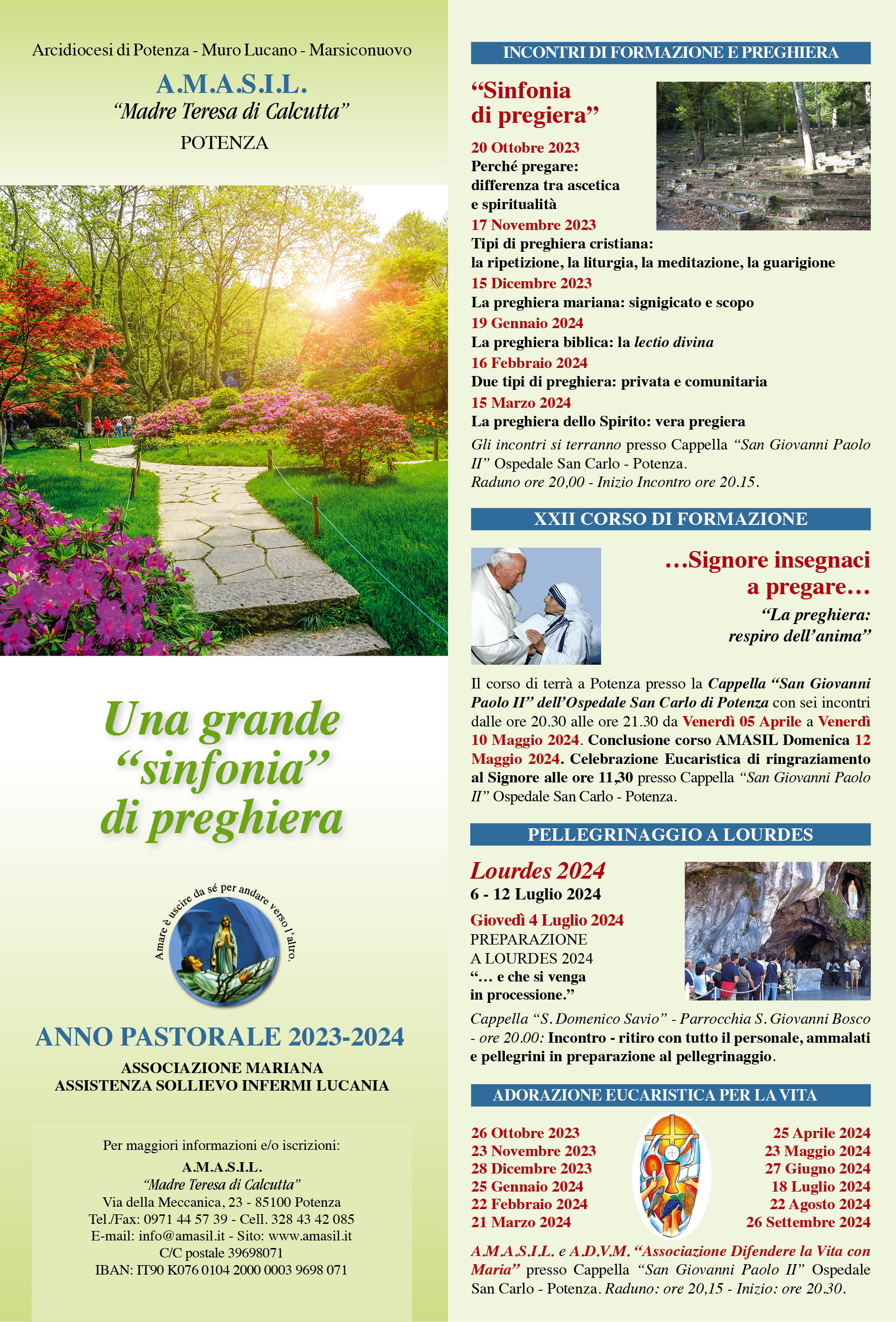 Arcidiocesi di Potenza - Muro Lucano - Marsiconuovo

A.M.A.S.I.L.
"Madre Teresa di Calcutta"
POTENZA

Una grande "sinfonia" di preghiera

Amare è uscire da sé per andare verso l'altro.

ANNO PASTORALE 2023-2024

ASSOCIAZIONE MARIANA
ASSISTENZA SOLLIEVO INFERMI LUCANIA

Per maggiori informazioni e/o iscrizioni:
A.M.A.S.I.L.
"Madre Teresa di Calcutta"
Via della Meccanica, 23 - 85100 Potenza
Tel./Fax: 0971 44 57 39 - Cell. 328 43 42 085
E-mail: info@amasil.it - Sito: www.amasil.it
C/C postale 39698071
IBAN: IT90 K076 0104 2000 0003 9698 071

INCONTRI DI FORMAZIONE E PREGHIERA

"Sinfonia di pregiera"

20 Ottobre 2023
Perché pregare: differenza tra ascetica e spiritualità
17 Novembre 2023
Tipi di preghiera cristiana: la ripetizione, la liturgia, la meditazione, la guarigione
15 Dicembre 2023
La preghiera mariana: signigicato e scopo
19 Gennaio 2024
La preghiera biblica: la lectio divina
16 Febbraio 2024
Due tipi di preghiera: privata e comunitaria
15 Marzo 2024
La preghiera dello Spirito: vera pregiera
Gli incontri si terranno presso Cappella "San Giovanni Paolo II" Ospedale San Carlo - Potenza.
Raduno ore 20,00 - Inizio Incontro ore 20.15.

XXII CORSO DI FORMAZIONE

...Signore insegnaci a pregare...
"La preghiera: respiro dell'anima"

Il corso di terrà a Potenza presso la Cappella "San Giovanni Paolo II" dell'Ospedale San Carlo di Potenza con sei incontri dalle ore 20.30 alle ore 21.30 da Venerdì 05 Aprile a Venerdì 10 Maggio 2024. Conclusione corso AMASIL Domenica 12 Maggio 2024. Celebrazione Eucaristica di ringraziamento al Signore alle ore 11,30 presso Cappella "San Giovanni Paolo II" Ospedale San Carlo - Potenza.

PELLEGRINAGGIO A LOURDES

Lourdes 2024
6 - 12 Luglio 2024
Giovedì 4 Luglio 2024
PREPARAZIONE A LOURDES 2024
"... e che si venga in processione."
Cappella "S. Domenico Savio" - Parrocchia S. Giovanni Bosco - ore 20.00: Incontro - ritiro con tutto il personale, ammalati e pellegrini in preparazione al pellegrinaggio.

ADORAZIONE EUCARISTICA PER LA VITA

26 Ottobre 2023
23 Novembre 2023
28 Dicembre 2023
25 Gennaio 2024
22 Febbraio 2024
21 Marzo 2024

25 Aprile 2024
23 Maggio 2024
27 Giugno 2024
18 Luglio 2024
22 Agosto 2024
26 Settembre 2024

A.M.A.S.I.L. e A.D.V.M. "Associazione Difendere la Vita con Maria" presso Cappella "San Giovanni Paolo II" Ospedale San Carlo - Potenza. Raduno: ore 20,15 - Inizio: ore 20.30.